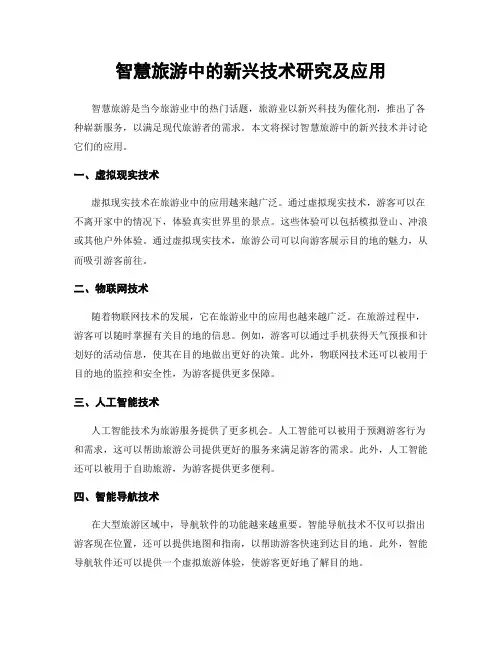 智慧旅游中的新兴技术研究及应用

智慧旅游是当今旅游业中的热门话题，旅游业以新兴科技为催化剂，推出了各种崭新服务，以满足现代旅游者的需求。本文将探讨智慧旅游中的新兴技术并讨论它们的应用。

一、虚拟现实技术

虚拟现实技术在旅游业中的应用越来越广泛。通过虚拟现实技术，游客可以在不离开家中的情况下，体验真实世界里的景点。这些体验可以包括模拟登山、冲浪或其他户外体验。通过虚拟现实技术，旅游公司可以向游客展示目的地的魅力，从而吸引游客前往。

二、物联网技术

随着物联网技术的发展，它在旅游业中的应用也越来越广泛。在旅游过程中，游客可以随时掌握有关目的地的信息。例如，游客可以通过手机获得天气预报和计划好的活动信息，使其在目的地做出更好的决策。此外，物联网技术还可以被用于目的地的监控和安全性，为游客提供更多保障。

三、人工智能技术

人工智能技术为旅游服务提供了更多机会。人工智能可以被用于预测游客行为和需求，这可以帮助旅游公司提供更好的服务来满足游客的需求。此外，人工智能还可以被用于自助旅游，为游客提供更多便利。

四、智能导航技术

在大型旅游区域中，导航软件的功能越来越重要。智能导航技术不仅可以指出游客现在位置，还可以提供地图和指南，以帮助游客快速到达目的地。此外，智能导航软件还可以提供一个虚拟旅游体验，使游客更好地了解目的地。